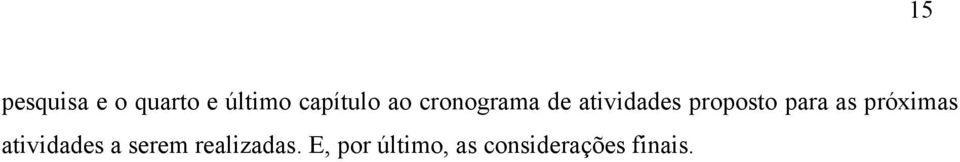 15

pesquisa e o quarto e último capítulo ao cronograma de atividades proposto para as próximas atividades a serem realizadas. E, por último, as considerações finais.